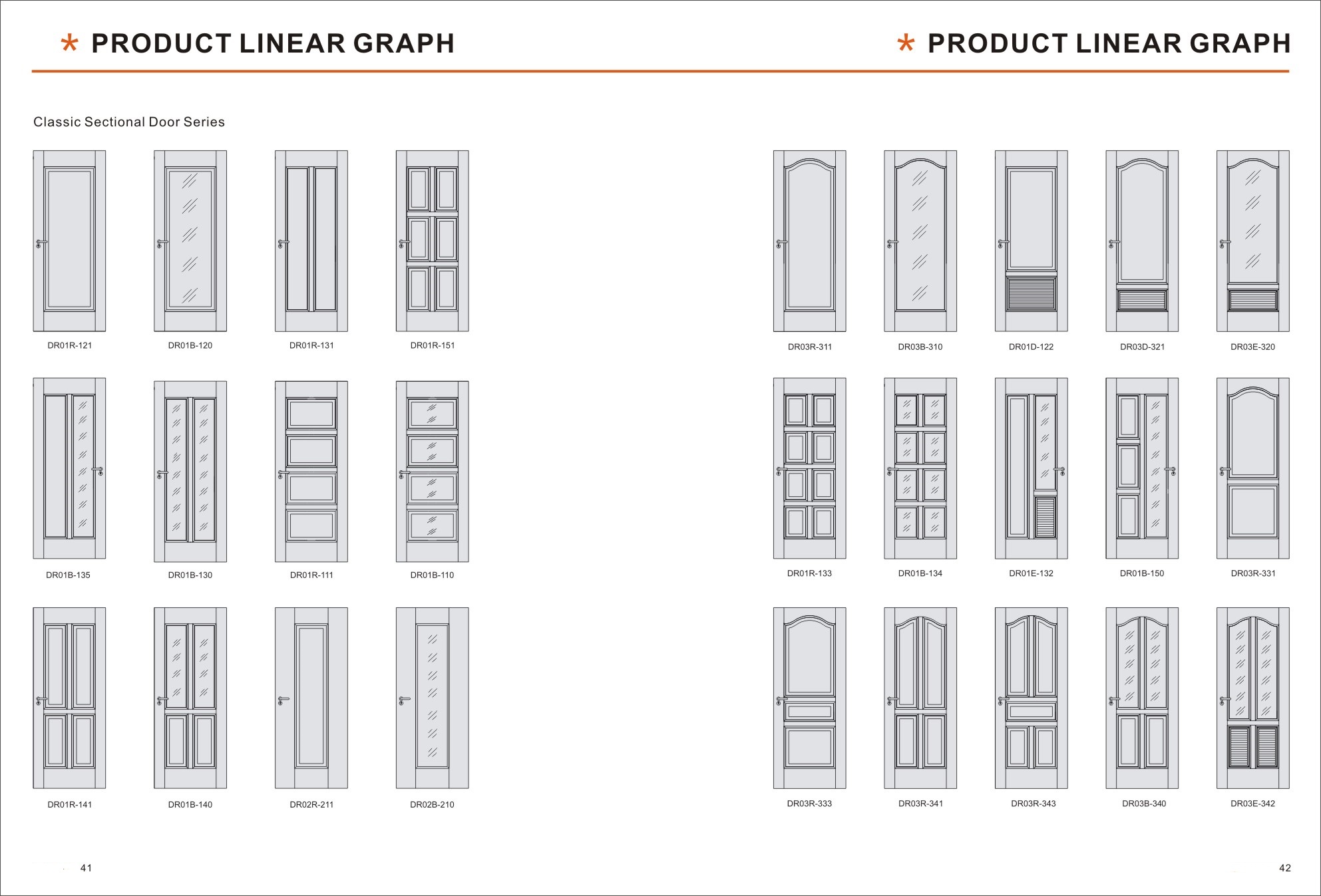 * PRODUCT LINEAR GRAPH

Classic Sectional Door Series

DR01R-121 DR01B-120 DR01R-131 DR01R-151

DR01B-135 DR01B-130 DR01R-111 DR01B-110

DR01R-141 DR01B-140 DR02R-211 DR02B-210

41

* PRODUCT LINEAR GRAPH

DR03R-311 DR03B-310 DR01D-122 DR03D-321 DR03E-320

DR01R-133 DR01B-134 DR01E-132 DR01B-150 DR03R-331

DR03R-333 DR03R-341 DR03R-343 DR03B-340 DR03E-342

42